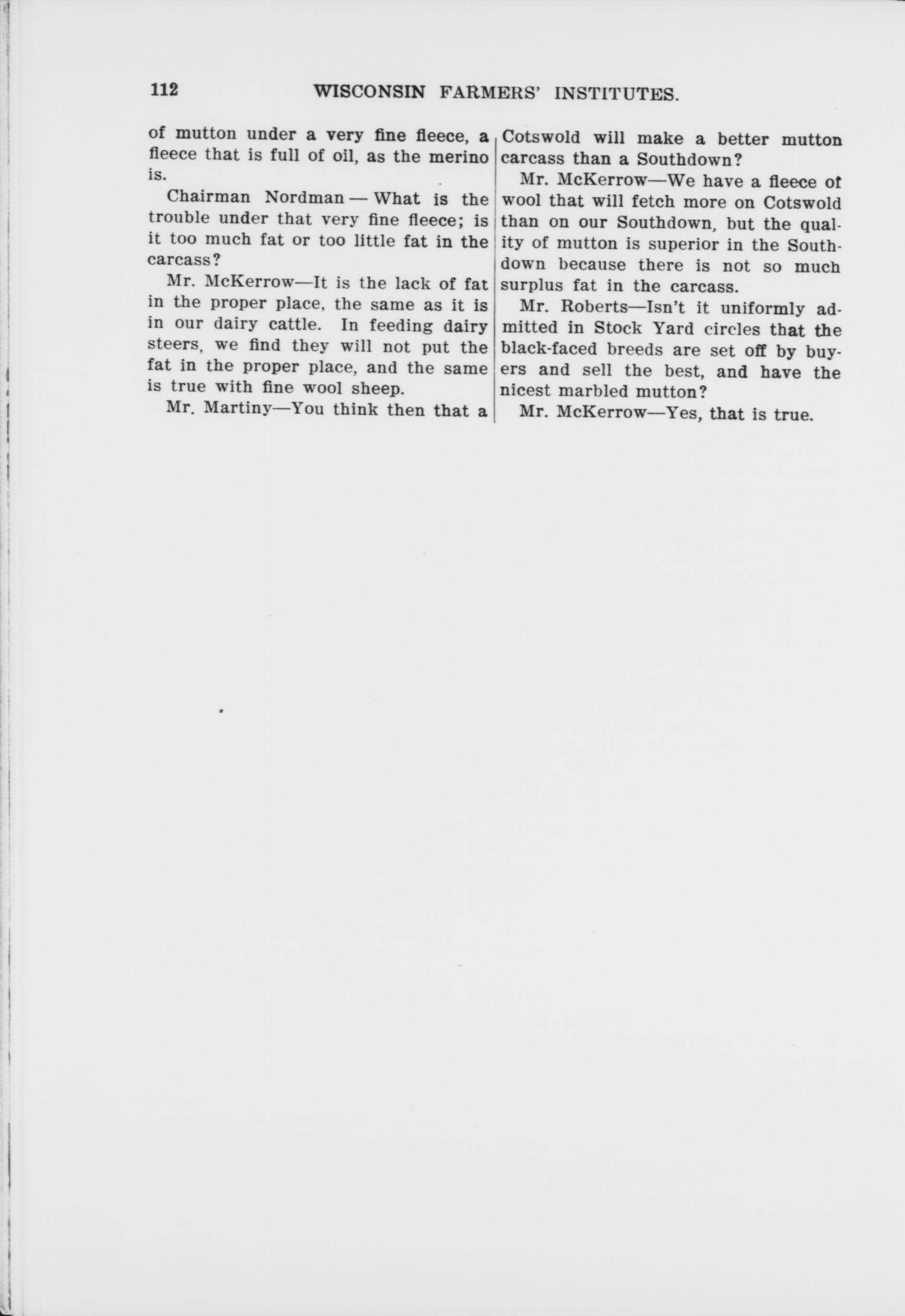 112 WISCONSIN FARMERS' INSTITUTES.

of mutton under a very fine fleece, a fleece that is full of oil, as the merino is.

Chairman Nordman — What is the trouble under that very fine fleece; is it too much fat or too little fat in the carcass?

Mr. McKerrow—It is the lack of fat in the proper place, the same as it is in our dairy cattle. In feeding dairy steers, we find they will not put the fat in the proper place, and the same is true with fine wool sheep.

Mr. Martiny—You think then that a Cotswold will make a better mutton carcass than a Southdown?

Mr. McKerrow—We have a fleece of wool that will fetch more on Cotswold than on our Southdown, but the quality of mutton is superior in the Southdown because there is not so much surplus fat in the carcass.

Mr. Roberts—Isn't it uniformly admitted in Stock Yard circles that the black-faced breeds are set off by buyers and sell the best, and have the nicest marbled mutton?

Mr. McKerrow—Yes, that is true.